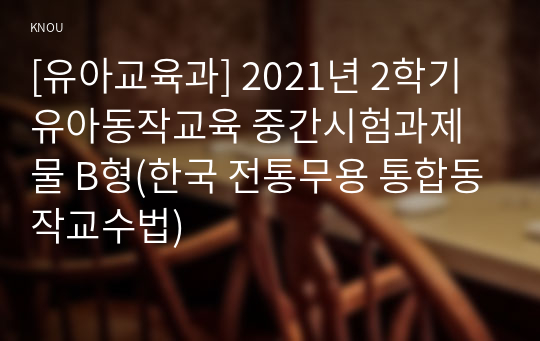 KNOU

[유아교육과] 2021년 2학기 유아동작교육 중간시험과제물 B형(한국 전통무용 통합동작교수법)